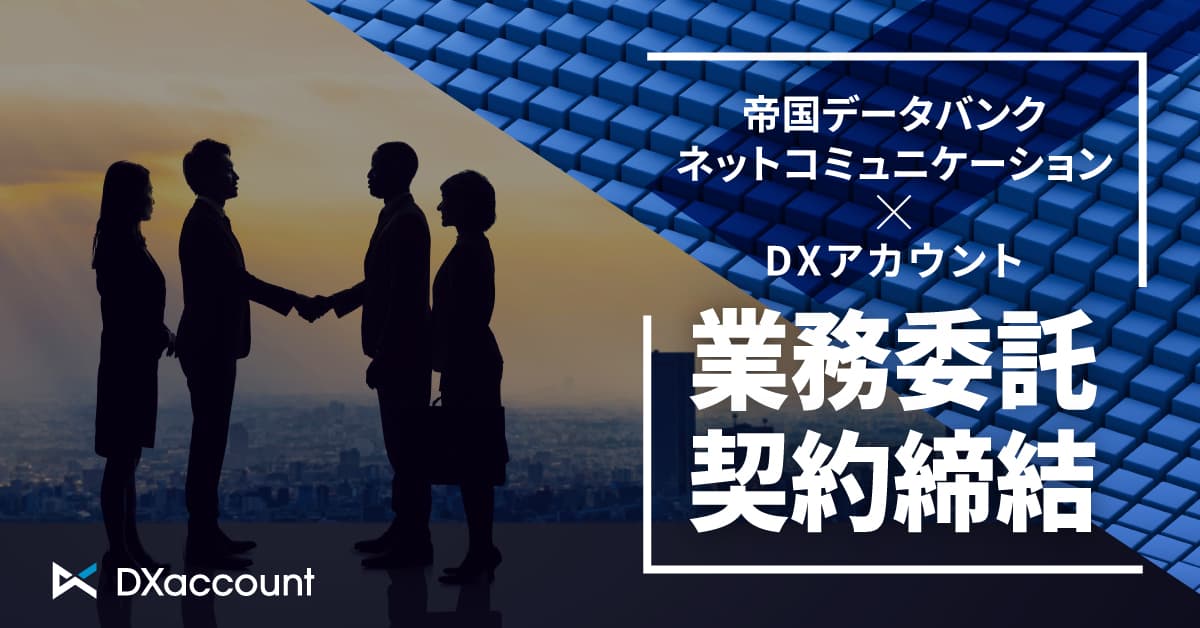 帝国データバンク
ネットコミュニケーション
×
DXアカウント

業務委託
契約締結

DXaccount